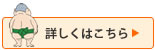 詳しくはこちら ▶